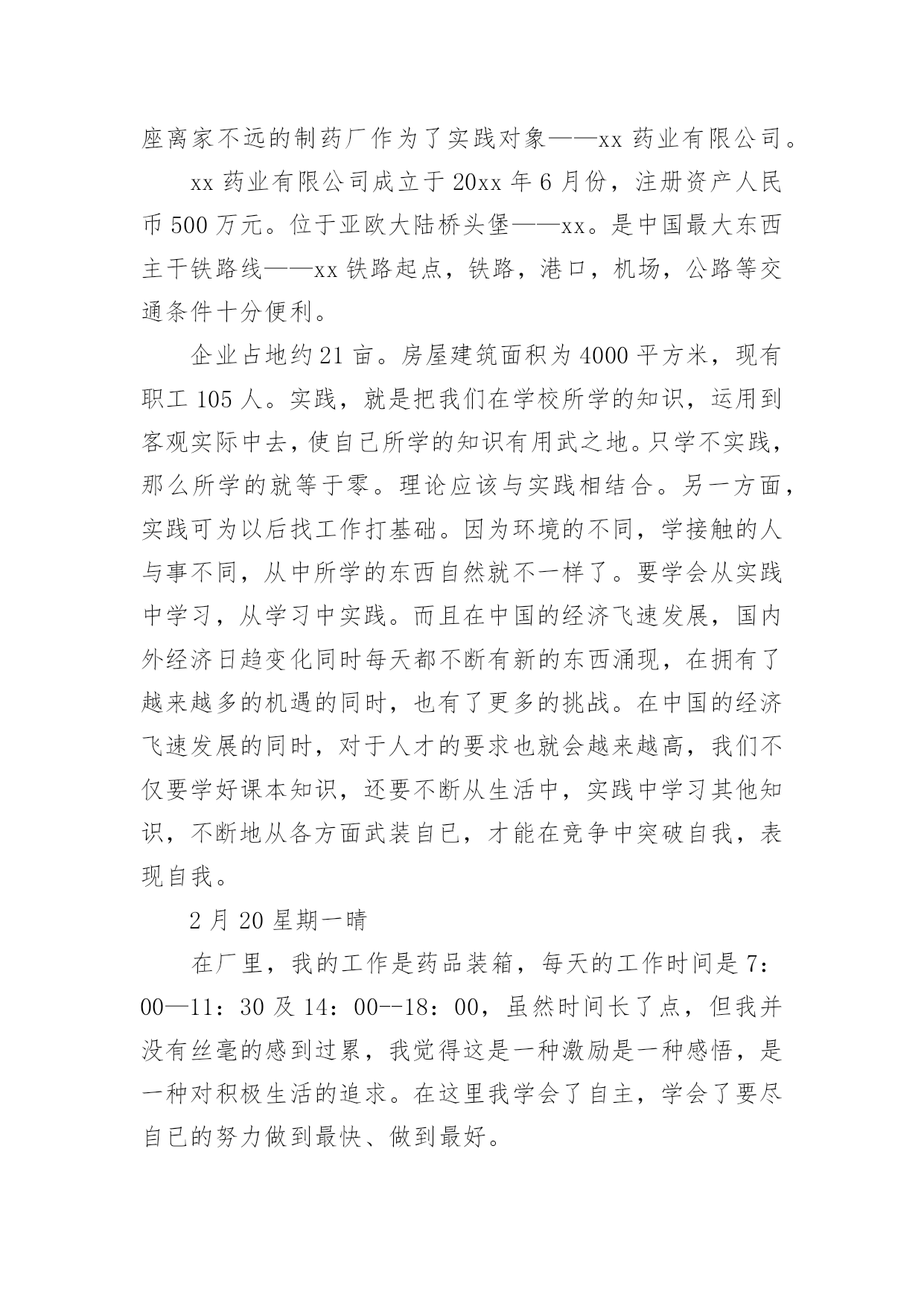 座离家不远的制药厂作为了实践对象——xx 药业有限公司。

xx 药业有限公司成立于 20xx 年 6 月份，注册资产人民币 500 万元。位于亚欧大陆桥头堡——xx。是中国最大东西主干铁路线——xx 铁路起点，铁路，港口，机场，公路等交通条件十分便利。

企业占地约 21 亩。房屋建筑面积为 4000 平方米，现有职工 105 人。实践，就是把我们在学校所学的知识，运用到客观实际中去，使自己所学的知识有用武之地。只学不实践，那么所学的就等于零。理论应该与实践相结合。另一方面，实践可为以后找工作打基础。因为环境的不同，学接触的人与事不同，从中所学的东西自然就不一样了。要学会从实践中学习，从学习中实践。而且在中国的经济飞速发展，国内外经济日趋变化同时每天都不断有新的东西涌现，在拥有了越来越多的机遇的同时，也有了更多的挑战。在中国的经济飞速发展的同时，对于人才的要求也就会越来越高，我们不仅要学好课本知识，还要不断从生活中，实践中学习其他知识，不断地从各方面武装自已，才能在竞争中突破自我，表现自我。

2 月 20 星期一晴

在厂里，我的工作是药品装箱，每天的工作时间是 7：00—11：30 及 14：00--18：00，虽然时间长了点，但我并没有丝毫的感到过累，我觉得这是一种激励是一种感悟，是一种对积极生活的追求。在这里我学会了自主，学会了要尽自已的努力做到最快、做到最好。